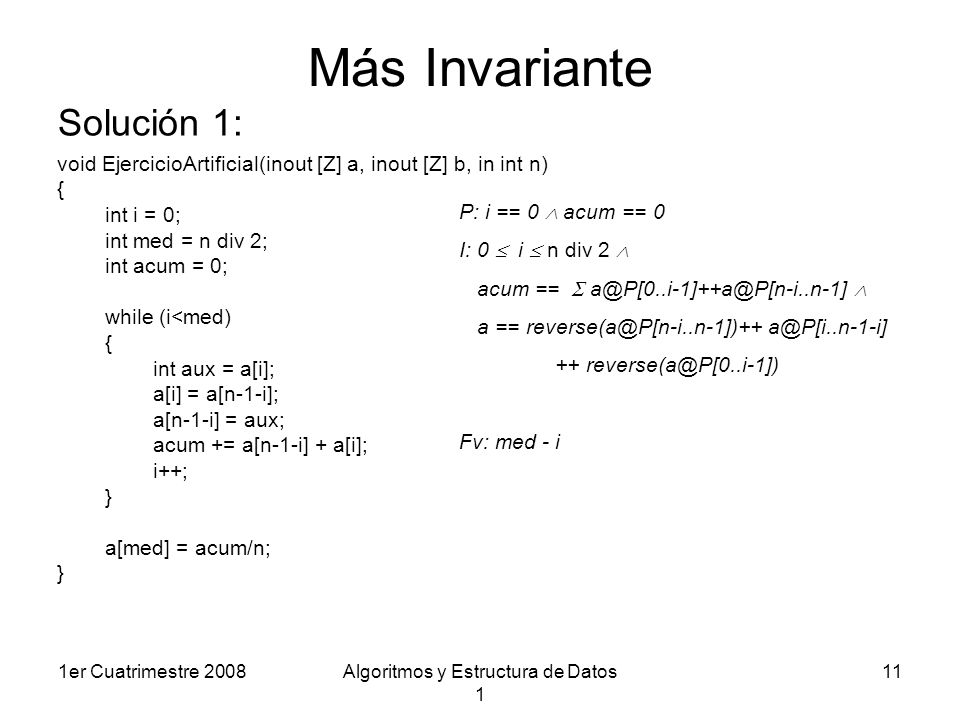 Más Invariante

Solución 1:

void EjercicioArtificial(inout [Z] a, inout [Z] b, in int n)
{
int i = 0;
int med = n div 2;
int acum = 0;

while (i<med)
{
int aux = a[i];
a[i] = a[n-1-i];
a[n-1-i] = aux;
acum += a[n-1-i] + a[i];
i++;
}

a[med] = acum/n;
}

P: i == 0 $\wedge$ acum == 0

I: 0 $\leq$ i $\leq$ n div 2 $\wedge$

acum == $\Sigma$ a@P[0..i-1]++a@P[n-i..n-1] $\wedge$

a == reverse(a@P[n-i..n-1])++ a@P[i..n-1-i]

++ reverse(a@P[0..i-1])

Fv: med - i

1er Cuatrimestre 2008

Algoritmos y Estructura de Datos 1

11